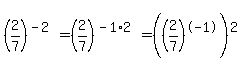 $\left(\frac{2}{7}\right)^{-2} = \left(\frac{2}{7}\right)^{-1 \cdot 2} = \left(\left(\frac{2}{7}\right)^{(-1)}\right)^{2}$